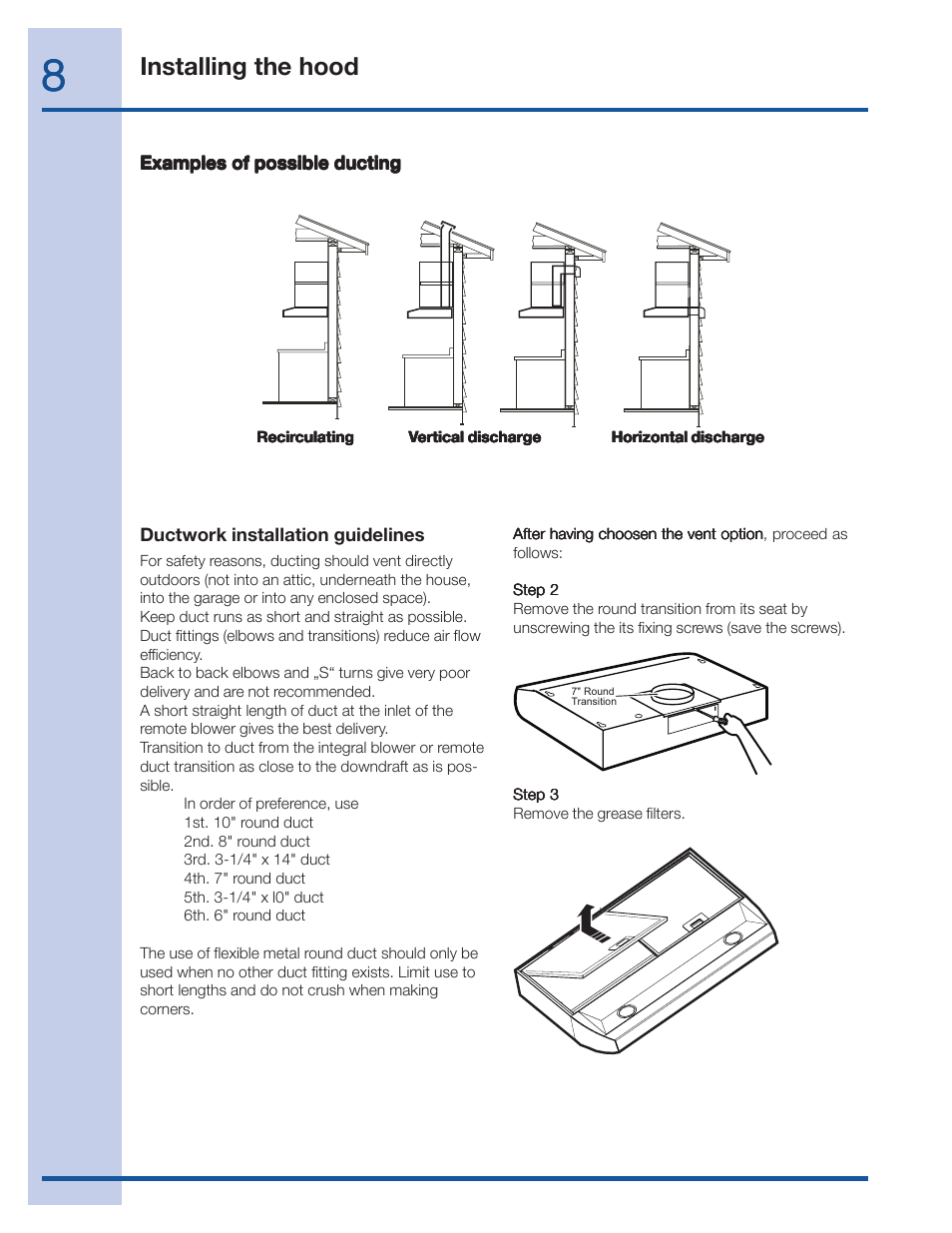 8

Installing the hood

Examples of possible ducting

Recirculating

Vertical discharge

Horizontal discharge

Ductwork installation guidelines

For safety reasons, ducting should vent directly outdoors (not into an attic, underneath the house, into the garage or into any enclosed space).
Keep duct runs as short and straight as possible.
Duct fittings (elbows and transitions) reduce air flow efficiency.
Back to back elbows and „S“ turns give very poor delivery and are not recommended.
A short straight length of duct at the inlet of the remote blower gives the best delivery.
Transition to duct from the integral blower or remote duct transition as close to the downdraft as is possible.

In order of preference, use
1st. 10" round duct
2nd. 8" round duct
3rd. 3-1/4" x 14" duct
4th. 7" round duct
5th. 3-1/4" x l0" duct
6th. 6" round duct

The use of flexible metal round duct should only be used when no other duct fitting exists. Limit use to short lengths and do not crush when making corners.

After having choosen the vent option, proceed as follows:

Step 2
Remove the round transition from its seat by unscrewing the its fixing screws (save the screws).

7" Round Transition

Step 3
Remove the grease filters.